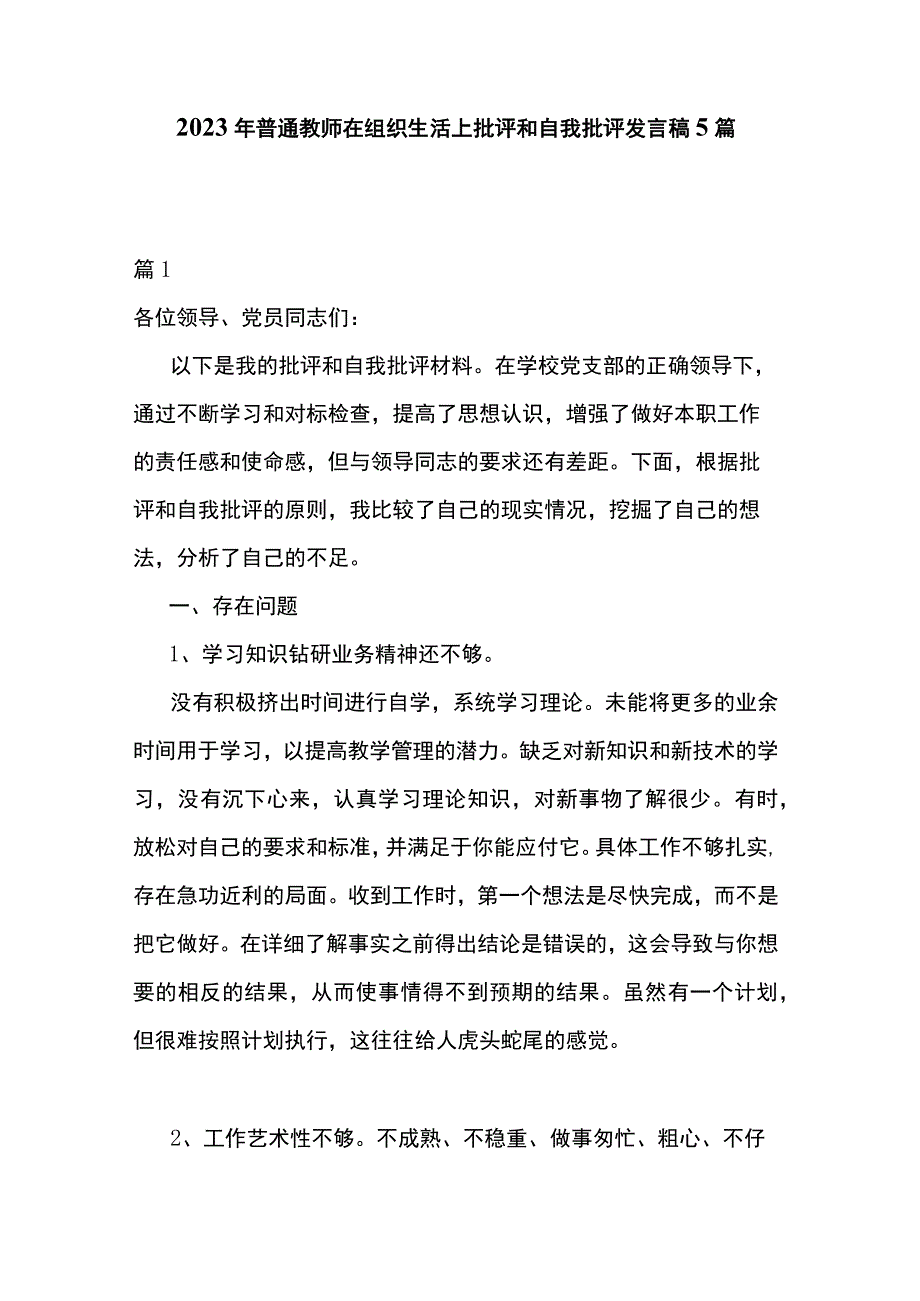 2023年普通教师在组织生活上批评和自我批评发言稿5篇

篇1

各位领导、党员同志们：

以下是我的批评和自我批评材料。在学校党支部的正确领导下，通过不断学习和对标检查，提高了思想认识，增强了做好本职工作的责任感和使命感，但与领导同志的要求还有差距。下面，根据批评和自我批评的原则，我比较了自己的现实情况，挖掘了自己的想法，分析了自己的不足。

一、存在问题

1、学习知识钻研业务精神还不够。

没有积极挤出时间进行自学，系统学习理论。未能将更多的业余时间用于学习，以提高教学管理的潜力。缺乏对新知识和新技术的学习，没有沉下心来，认真学习理论知识，对新事物了解很少。有时，放松对自己的要求和标准，并满足于你能应付它。具体工作不够扎实，存在急功近利的局面。收到工作时，第一个想法是尽快完成，而不是把它做好。在详细了解事实之前得出结论是错误的，这会导致与你想要的相反的结果，从而使事情得不到预期的结果。虽然有一个计划，但很难按照计划执行，这往往给人虎头蛇尾的感觉。

2、工作艺术性不够。不成熟、不稳重、做事匆忙、粗心、不仔